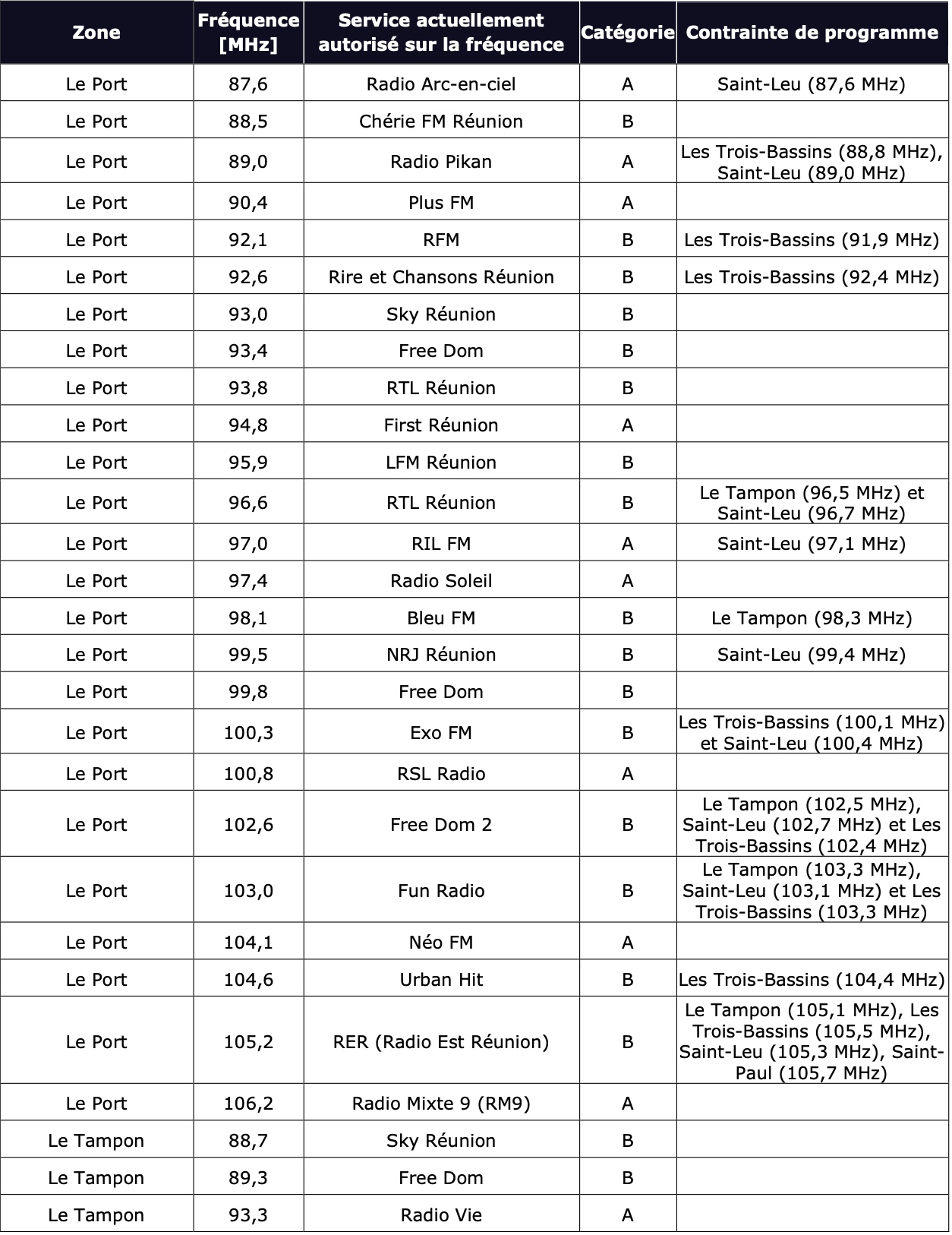 | Zone | Fréquence [MHz] | Service actuellement autorisé sur la fréquence | Catégorie | Contrainte de programme |
|---|---|---|---|---|
| Le Port | 87,6 | Radio Arc-en-ciel | A | Saint-Leu (87,6 MHz) |
| Le Port | 88,5 | Chérie FM Réunion | B | |
| Le Port | 89,0 | Radio Pikan | A | Les Trois-Bassins (88,8 MHz), Saint-Leu (89,0 MHz) |
| Le Port | 90,4 | Plus FM | A | |
| Le Port | 92,1 | RFM | B | Les Trois-Bassins (91,9 MHz) |
| Le Port | 92,6 | Rire et Chansons Réunion | B | Les Trois-Bassins (92,4 MHz) |
| Le Port | 93,0 | Sky Réunion | B | |
| Le Port | 93,4 | Free Dom | B | |
| Le Port | 93,8 | RTL Réunion | B | |
| Le Port | 94,8 | First Réunion | A | |
| Le Port | 95,9 | LFM Réunion | B | |
| Le Port | 96,6 | RTL Réunion | B | Le Tampon (96,5 MHz) et Saint-Leu (96,7 MHz) |
| Le Port | 97,0 | RIL FM | A | Saint-Leu (97,1 MHz) |
| Le Port | 97,4 | Radio Soleil | A | |
| Le Port | 98,1 | Bleu FM | B | Le Tampon (98,3 MHz) |
| Le Port | 99,5 | NRJ Réunion | B | Saint-Leu (99,4 MHz) |
| Le Port | 99,8 | Free Dom | B | |
| Le Port | 100,3 | Exo FM | B | Les Trois-Bassins (100,1 MHz) et Saint-Leu (100,4 MHz) |
| Le Port | 100,8 | RSL Radio | A | |
| Le Port | 102,6 | Free Dom 2 | B | Le Tampon (102,5 MHz), Saint-Leu (102,7 MHz) et Les Trois-Bassins (102,4 MHz) |
| Le Port | 103,0 | Fun Radio | B | Le Tampon (103,3 MHz), Saint-Leu (103,1 MHz) et Les Trois-Bassins (103,3 MHz) |
| Le Port | 104,1 | Néo FM | A | |
| Le Port | 104,6 | Urban Hit | B | Les Trois-Bassins (104,4 MHz) |
| Le Port | 105,2 | RER (Radio Est Réunion) | B | Le Tampon (105,1 MHz), Les Trois-Bassins (105,5 MHz), Saint-Leu (105,3 MHz), Saint-Paul (105,7 MHz) |
| Le Port | 106,2 | Radio Mixte 9 (RM9) | A | |
| Le Tampon | 88,7 | Sky Réunion | B | |
| Le Tampon | 89,3 | Free Dom | B | |
| Le Tampon | 93,3 | Radio Vie | A | |